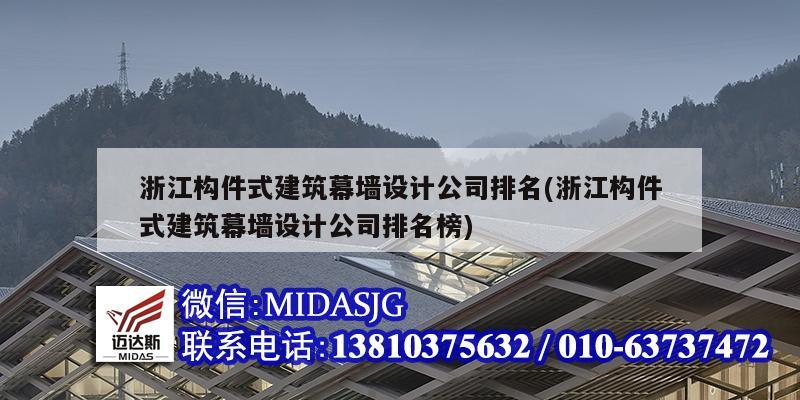 浙江构件式建筑幕墙设计公司排名(浙江构件式建筑幕墙设计公司排名榜)

迈达斯
MIDAS

微信:MIDASJG
联系电话:13810375632 / 010-63737472